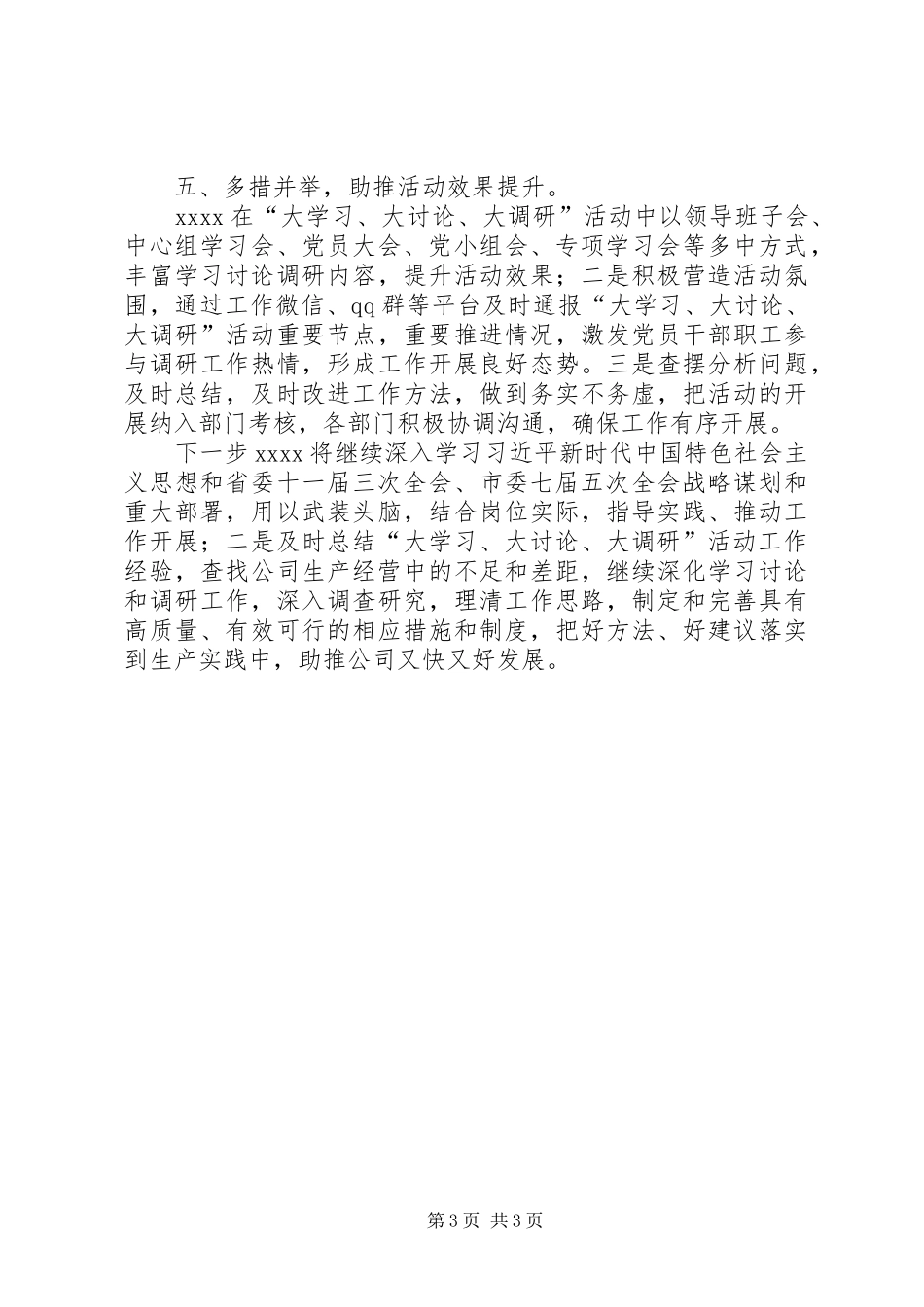 五、多措并举，助推活动效果提升。

xxxx 在“大学习、大讨论、大调研”活动中以领导班子会、中心组学习会、党员大会、党小组会、专项学习会等多中方式，丰富学习讨论调研内容，提升活动效果；二是积极营造活动氛围，通过工作微信、qq 群等平台及时通报“大学习、大讨论、大调研”活动重要节点，重要推进情况，激发党员干部职工参与调研工作热情，形成工作开展良好态势。三是查摆分析问题，及时总结，及时改进工作方法，做到务实不务虚，把活动的开展纳入部门考核，各部门积极协调沟通，确保工作有序开展。

下一步 xxxx 将继续深入学习习近平新时代中国特色社会主义思想和省委十一届三次全会、市委七届五次全会战略谋划和重大部署，用以武装头脑，结合岗位实际，指导实践、推动工作开展；二是及时总结“大学习、大讨论、大调研”活动工作经验，查找公司生产经营中的不足和差距，继续深化学习讨论和调研工作，深入调查研究，理清工作思路，制定和完善具有高质量、有效可行的相应措施和制度，把好方法、好建议落实到生产实践中，助推公司又快又好发展。

第 3 页 共 3 页